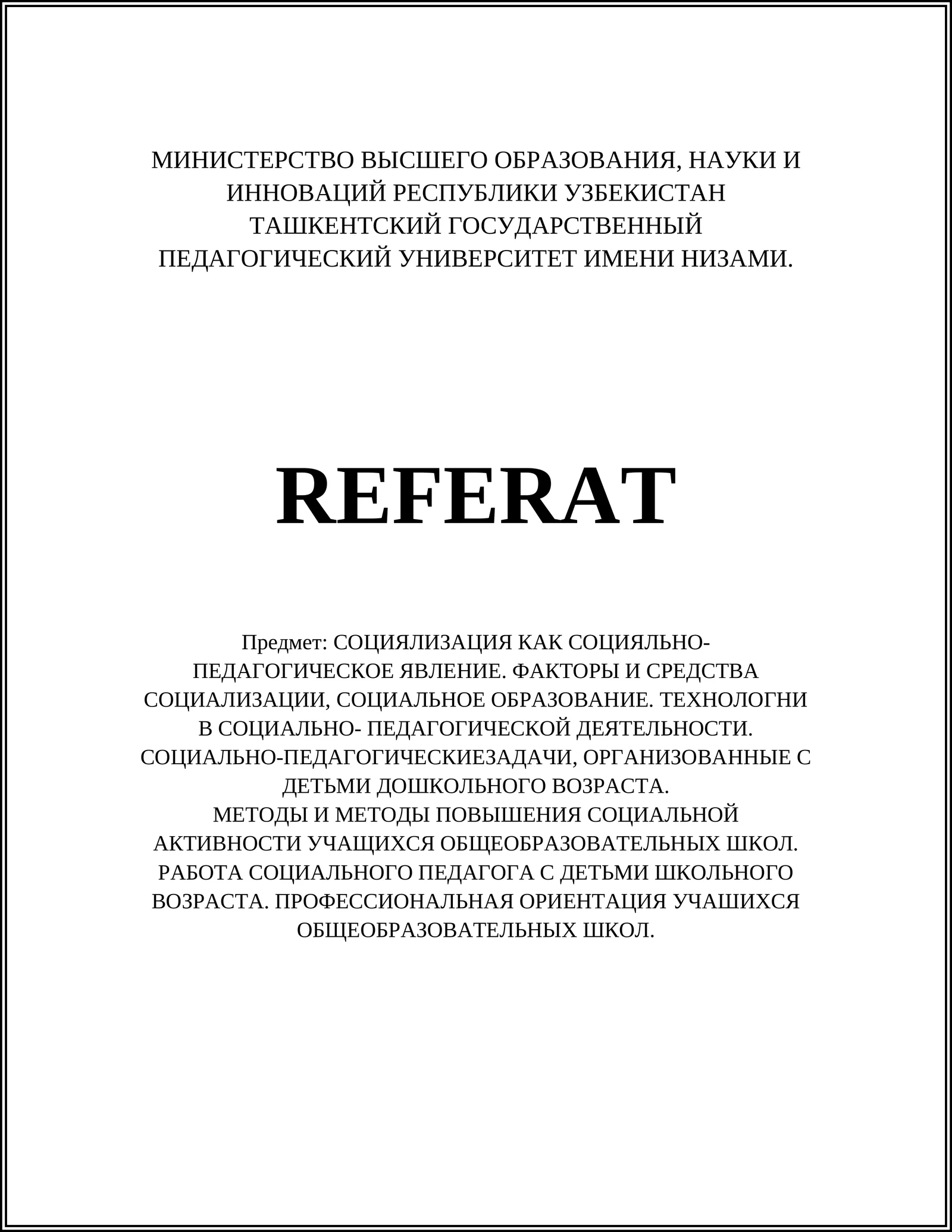 МИНИСТЕРСТВО ВЫСШЕГО ОБРАЗОВАНИЯ, НАУКИ И ИННОВАЦИЙ РЕСПУБЛИКИ УЗБЕКИСТАН
ТАШКЕНТСКИЙ ГОСУДАРСТВЕННЫЙ ПЕДАГОГИЧЕСКИЙ УНИВЕРСИТЕТ ИМЕНИ НИЗАМИ.

REFERAT

Предмет: СОЦИЯЛИЗАЦИЯ КАК СОЦИЯЛЬНО-ПЕДАГОГИЧЕСКОЕ ЯВЛЕНИЕ. ФАКТОРЫ И СРЕДСТВА СОЦИАЛИЗАЦИИ, СОЦИАЛЬНОЕ ОБРАЗОВАНИЕ. ТЕХНОЛОГНИ В СОЦИАЛЬНО- ПЕДАГОГИЧЕСКОЙ ДЕЯТЕЛЬНОСТИ. СОЦИАЛЬНО-ПЕДАГОГИЧЕСКИЕЗАДАЧИ, ОРГАНИЗОВАННЫЕ С ДЕТЬМИ ДОШКОЛЬНОГО ВОЗРАСТА.
МЕТОДЫ И МЕТОДЫ ПОВЫШЕНИЯ СОЦИАЛЬНОЙ АКТИВНОСТИ УЧАЩИХСЯ ОБЩЕОБРАЗОВАТЕЛЬНЫХ ШКОЛ.
РАБОТА СОЦИАЛЬНОГО ПЕДАГОГА С ДЕТЬМИ ШКОЛЬНОГО ВОЗРАСТА. ПРОФЕССИОНАЛЬНАЯ ОРИЕНТАЦИЯ УЧАШИХСЯ ОБЩЕОБРАЗОВАТЕЛЬНЫХ ШКОЛ.